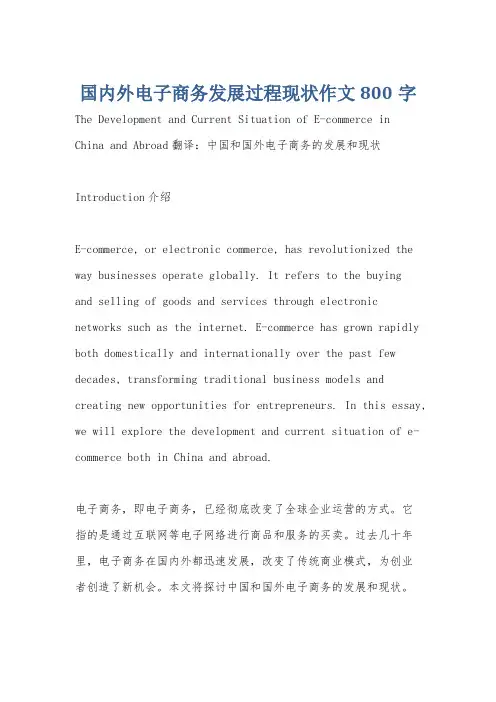 国内外电子商务发展过程现状作文 800 字

The Development and Current Situation of E-commerce in China and Abroad 翻译：中国和国外电子商务的发展和现状

Introduction 介绍

E-commerce, or electronic commerce, has revolutionized the way businesses operate globally. It refers to the buying and selling of goods and services through electronic networks such as the internet. E-commerce has grown rapidly both domestically and internationally over the past few decades, transforming traditional business models and creating new opportunities for entrepreneurs. In this essay, we will explore the development and current situation of e-commerce both in China and abroad.

电子商务，即电子商务，已经彻底改变了全球企业运营的方式。它指的是通过互联网等电子网络进行商品和服务的买卖。过去几十年里，电子商务在国内外都迅速发展，改变了传统商业模式，为创业者创造了新机会。本文将探讨中国和国外电子商务的发展和现状。